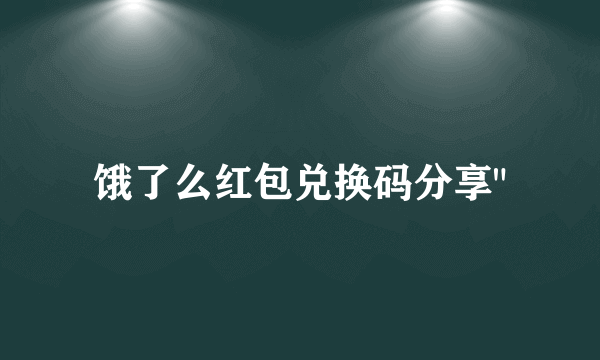 饿了么红包兑换码分享"